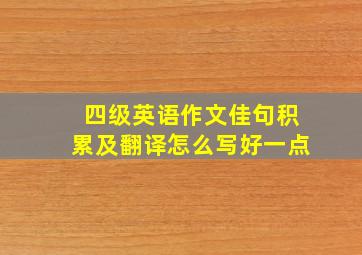 四级英语作文佳句积累及翻译怎么写好一点